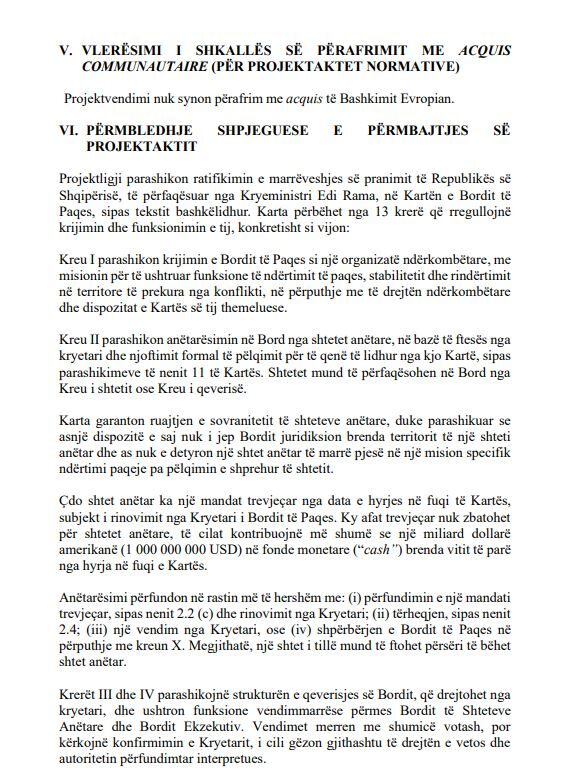 V. VLERËSIMI I SHKALLËS SË PËRAFRIMIT ME ACQUIS COMMUNAUTAIRE (PËR PROJEKTAKTET NORMATIVE)

Projektvendimi nuk synon përafrim me acquis të Bashkimit Evropian.

VI. PËRMBLEDHJE SHPJEGUESE E PËRMBAJTJES SË PROJEKTAKTIT

Projektligji parashikon ratifikimin e marrëveshjes së pranimit të Republikës së Shqipërisë, të përfaqësuar nga Kryeministri Edi Rama, në Kartën e Bordit të Paqes, sipas tekstit bashkëlidhur. Karta përbëhet nga 13 krerë që rregullojnë krijimin dhe funksionimin e tij, konkretisht si vijon:

Kreu I parashikon krijimin e Bordit të Paqes si një organizatë ndërkombëtare, me misionin për të ushtruar funksione të ndërtimit të paqes, stabilitetit dhe rindërtimit në territore të prekura nga konflikti, në përputhje me të drejtën ndërkombëtare dhe dispozitat e Kartës së tij themeluese.

Kreu II parashikon anëtarësimin në Bord nga shtetet anëtare, në bazë të ftesës nga kryetari dhe njoftimit formal të pëlqimit për të qenë të lidhur nga kjo Kartë, sipas parashikimeve të nenit 11 të Kartës. Shtetet mund të përfaqësohen në Bord nga Kreu i shtetit ose Kreu i qeverisë.

Karta garanton ruajtjen e sovranitetit të shteteve anëtare, duke parashikuar se asnjë dispozitë e saj nuk i jep Bordit juridiksion brenda territorit të një shteti anëtar dhe as nuk e detyron një shtet anëtar të marrë pjesë në një mision specifik ndërtimi paqeje pa pëlqimin e shprehur të shtetit.

Çdo shtet anëtar ka një mandat trevjeçar nga data e hyrjes në fuqi të Kartës, subjekt i rinovimit nga Kryetari i Bordit të Paqes. Ky afat trevjeçar nuk zbatohet për shtetet anëtare, të cilat kontribuojnë më shumë se një miliard dollarë amerikanë (1 000 000 000 USD) në fonde monetare ("cash") brenda vitit të parë nga hyrja në fuqi e Kartës.

Anëtarësimi përfundon në rastin më të hershëm me: (i) përfundimin e një mandati trevjeçar, sipas nenit 2.2 (c) dhe rinovimit nga Kryetari; (ii) tërheqjen, sipas nenit 2.4; (iii) një vendim nga Kryetari, ose (iv) shpërbërjen e Bordit të Paqes në përputhje me kreun X. Megjithatë, një shtet i tillë mund të ftohet përsëri të bëhet shtet anëtar.

Krerët III dhe IV parashikojnë strukturën e qeverisjes së Bordit, që drejtohet nga kryetari, dhe ushtron funksione vendimmarrëse përmes Bordit të Shteteve Anëtare dhe Bordit Ekzekutiv. Vendimet merren me shumicë votash, por kërkojnë konfirmimin e Kryetarit, i cili gëzon gjithashtu të drejtën e vetos dhe autoritetin përfundimtar interpretues.